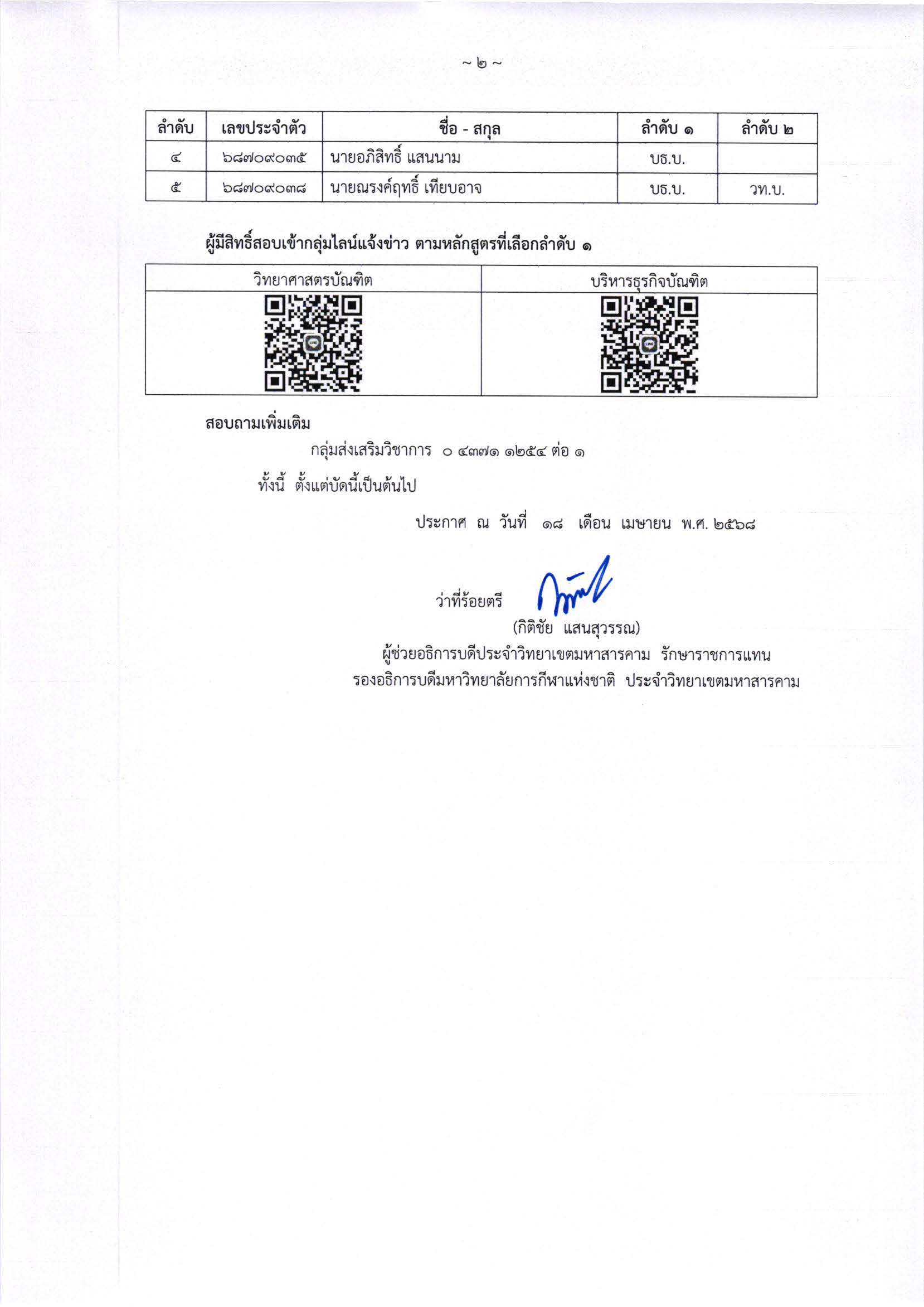 ~ ๒ ~

| ลำดับ | เลขประจำตัว | ชื่อ - สกุล | ลำดับ ๑ | ลำดับ ๒ |
|---|---|---|---|---|
| ๔ | ๖๘๗๐๙๐๓๕ | นายอภิสิทธิ์ แสนนาม | บธ.บ. | |
| ๕ | ๖๘๗๐๙๐๓๘ | นายณรงค์ฤทธิ์ เทียบอาจ | บธ.บ. | วท.บ. |

ผู้มีสิทธิ์สอบเข้ากลุ่มไลน์แจ้งข่าว ตามหลักสูตรที่เลือกลำดับ ๑

| วิทยาศาสตรบัณฑิต | บริหารธุรกิจบัณฑิต |
|---|---|
| | |

สอบถามเพิ่มเติม

กลุ่มส่งเสริมวิชาการ ๐ ๔๓๗๑ ๑๒๕๔ ต่อ ๑

ทั้งนี้ ตั้งแต่บัดนี้เป็นต้นไป

ประกาศ ณ วันที่ ๑๘ เดือน เมษายน พ.ศ. ๒๕๖๘

ว่าที่ร้อยตรี

(กิติชัย แสนสุวรรณ)

ผู้ช่วยอธิการบดีประจำวิทยาเขตมหาสารคาม รักษาราชการแทน

รองอธิการบดีมหาวิทยาลัยการกีฬาแห่งชาติ ประจำวิทยาเขตมหาสารคาม